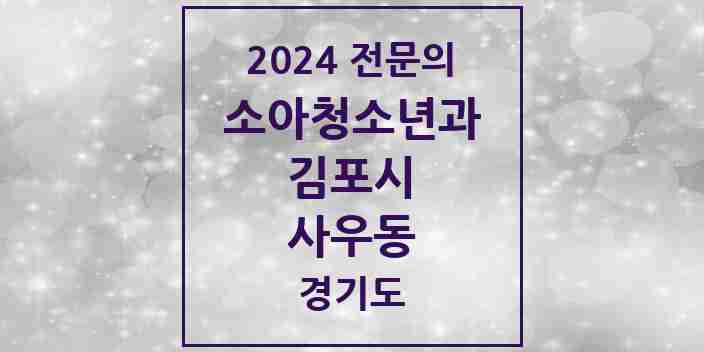 2024 전문의
소아청소년과
김포시
사우동
경기도